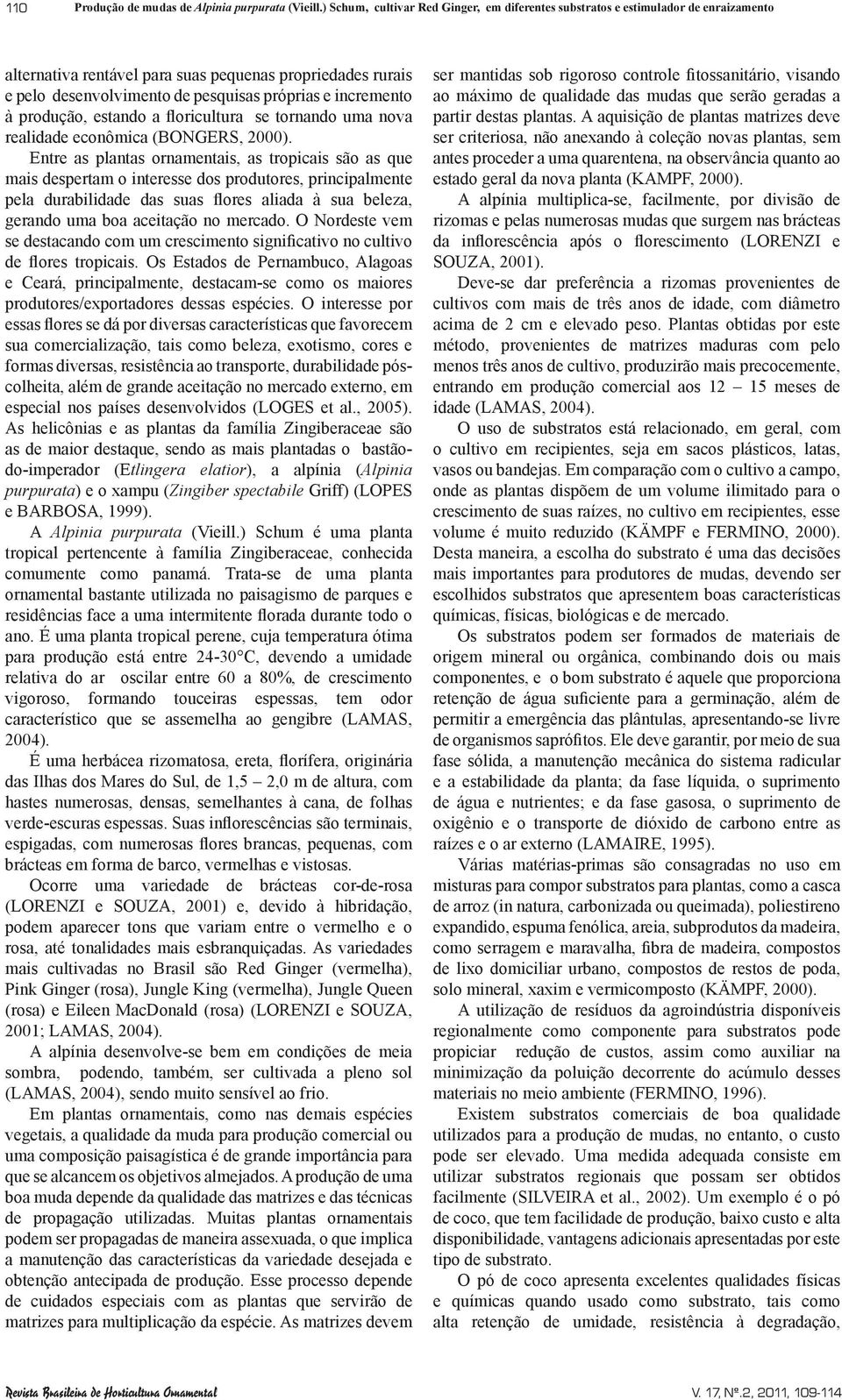 110 Produção de mudas de Alpinia purpurata (Vieill.) Schum, cultivar Red Ginger, em diferentes substratos e estimulador de enraizamento

alternativa rentável para suas pequenas propriedades rurais e pelo desenvolvimento de pesquisas próprias e incremento à produção, estando a floricultura se tornando uma nova realidade econômica (BONGERS, 2000).

Entre as plantas ornamentais, as tropicais são as que mais despertam o interesse dos produtores, principalmente pela durabilidade das suas flores aliada à sua beleza, gerando uma boa aceitação no mercado. O Nordeste vem se destacando com um crescimento significativo no cultivo de flores tropicais. Os Estados de Pernambuco, Alagoas e Ceará, principalmente, destacam-se como os maiores produtores/exportadores dessas espécies. O interesse por essas flores se dá por diversas características que favorecem sua comercialização, tais como beleza, exotismo, cores e formas diversas, resistência ao transporte, durabilidade pós-colheita, além de grande aceitação no mercado externo, em especial nos países desenvolvidos (LOGES et al., 2005). As helicônias e as plantas da família Zingiberaceae são as de maior destaque, sendo as mais plantadas o bastão-do-imperador (Etlingera elatior), a alpínia (Alpinia purpurata) e o xampu (Zingiber spectabile Griff) (LOPES e BARBOSA, 1999).

A Alpinia purpurata (Vieill.) Schum é uma planta tropical pertencente à família Zingiberaceae, conhecida comumente como panamá. Trata-se de uma planta ornamental bastante utilizada no paisagismo de parques e residências face a uma intermitente florada durante todo o ano. É uma planta tropical perene, cuja temperatura ótima para produção está entre 24-30°C, devendo a umidade relativa do ar oscilar entre 60 a 80%, de crescimento vigoroso, formando touceiras espessas, tem odor característico que se assemelha ao gengibre (LAMAS, 2004).

É uma herbácea rizomatosa, ereta, florífera, originária das Ilhas dos Mares do Sul, de 1,5 – 2,0 m de altura, com hastes numerosas, densas, semelhantes à cana, de folhas verde-escuras espessas. Suas inflorescências são terminais, espigadas, com numerosas flores brancas, pequenas, com brácteas em forma de barco, vermelhas e vistosas.

Ocorre uma variedade de brácteas cor-de-rosa (LORENZI e SOUZA, 2001) e, devido à hibridação, podem aparecer tons que variam entre o vermelho e o rosa, até tonalidades mais esbranquiçadas. As variedades mais cultivadas no Brasil são Red Ginger (vermelha), Pink Ginger (rosa), Jungle King (vermelha), Jungle Queen (rosa) e Eileen MacDonald (rosa) (LORENZI e SOUZA, 2001; LAMAS, 2004).

A alpínia desenvolve-se bem em condições de meia sombra, podendo, também, ser cultivada a pleno sol (LAMAS, 2004), sendo muito sensível ao frio.

Em plantas ornamentais, como nas demais espécies vegetais, a qualidade da muda para produção comercial ou uma composição paisagística é de grande importância para que se alcancem os objetivos almejados. A produção de uma boa muda depende da qualidade das matrizes e das técnicas de propagação utilizadas. Muitas plantas ornamentais podem ser propagadas de maneira assexuada, o que implica a manutenção das características da variedade desejada e obtenção antecipada de produção. Esse processo depende de cuidados especiais com as plantas que servirão de matrizes para multiplicação da espécie. As matrizes devem ser mantidas sob rigoroso controle fitossanitário, visando ao máximo de qualidade das mudas que serão geradas a partir destas plantas. A aquisição de plantas matrizes deve ser criteriosa, não anexando à coleção novas plantas, sem antes proceder a uma quarentena, na observância quanto ao estado geral da nova planta (KAMPF, 2000).

A alpínia multiplica-se, facilmente, por divisão de rizomas e pelas numerosas mudas que surgem nas brácteas da inflorescência após o florescimento (LORENZI e SOUZA, 2001).

Deve-se dar preferência a rizomas provenientes de cultivos com mais de três anos de idade, com diâmetro acima de 2 cm e elevado peso. Plantas obtidas por este método, provenientes de matrizes maduras com pelo menos três anos de cultivo, produzirão mais precocemente, entrando em produção comercial aos 12 – 15 meses de idade (LAMAS, 2004).

O uso de substratos está relacionado, em geral, com o cultivo em recipientes, seja em sacos plásticos, latas, vasos ou bandejas. Em comparação com o cultivo a campo, onde as plantas dispõem de um volume ilimitado para o crescimento de suas raízes, no cultivo em recipientes, esse volume é muito reduzido (KÄMPF e FERMINO, 2000). Desta maneira, a escolha do substrato é uma das decisões mais importantes para produtores de mudas, devendo ser escolhidos substratos que apresentem boas características químicas, físicas, biológicas e de mercado.

Os substratos podem ser formados de materiais de origem mineral ou orgânica, combinando dois ou mais componentes, e o bom substrato é aquele que proporciona retenção de água suficiente para a germinação, além de permitir a emergência das plântulas, apresentando-se livre de organismos saprófitos. Ele deve garantir, por meio de sua fase sólida, a manutenção mecânica do sistema radicular e a estabilidade da planta; da fase líquida, o suprimento de água e nutrientes; e da fase gasosa, o suprimento de oxigênio e o transporte de dióxido de carbono entre as raízes e o ar externo (LAMAIRE, 1995).

Várias matérias-primas são consagradas no uso em misturas para compor substratos para plantas, como a casca de arroz (in natura, carbonizada ou queimada), poliestireno expandido, espuma fenólica, areia, subprodutos da madeira, como serragem e maravalha, fibra de madeira, compostos de lixo domiciliar urbano, compostos de restos de poda, solo mineral, xaxim e vermicomposto (KÄMPF, 2000).

A utilização de resíduos da agroindústria disponíveis regionalmente como componente para substratos pode propiciar redução de custos, assim como auxiliar na minimização da poluição decorrente do acúmulo desses materiais no meio ambiente (FERMINO, 1996).

Existem substratos comerciais de boa qualidade utilizados para a produção de mudas, no entanto, o custo pode ser elevado. Uma medida adequada consiste em utilizar substratos regionais que possam ser obtidos facilmente (SILVEIRA et al., 2002). Um exemplo é o pó de coco, que tem facilidade de produção, baixo custo e alta disponibilidade, vantagens adicionais apresentadas por este tipo de substrato.

O pó de coco apresenta excelentes qualidades físicas e químicas quando usado como substrato, tais como alta retenção de umidade, resistência à degradação,

Revista Brasileira de Horticultura Ornamental V. 17, Nº.2, 2011, 109-114